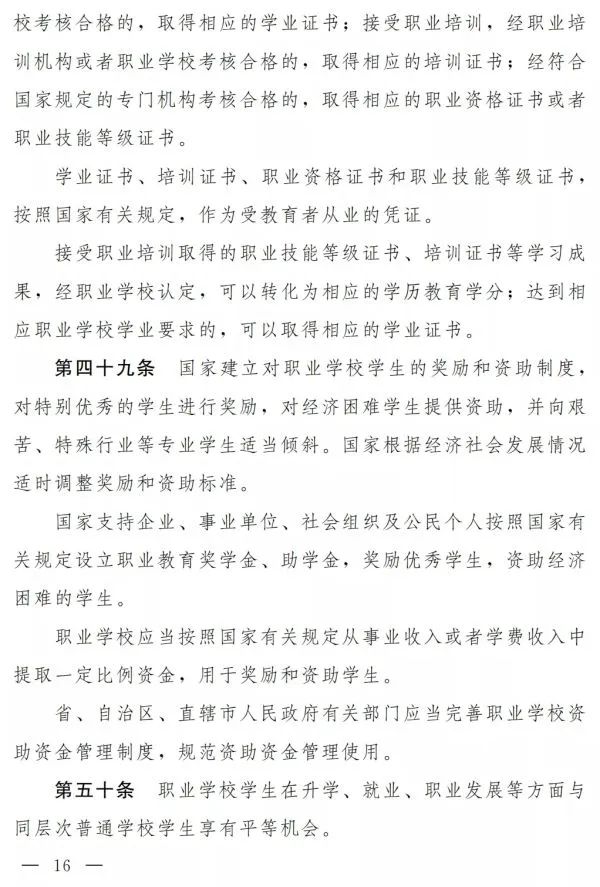 校考核合格的，取得相应的学业证书；接受职业培训，经职业培训机构或者职业学校考核合格的，取得相应的培训证书；经符合国家规定的专门机构考核合格的，取得相应的职业资格证书或者职业技能等级证书。

学业证书、培训证书、职业资格证书和职业技能等级证书，按照国家有关规定，作为受教育者从业的凭证。

接受职业培训取得的职业技能等级证书、培训证书等学习成果，经职业学校认定，可以转化为相应的学历教育学分；达到相应职业学校学业要求的，可以取得相应的学业证书。

第四十九条　国家建立对职业学校学生的奖励和资助制度，对特别优秀的学生进行奖励，对经济困难学生提供资助，并向艰苦、特殊行业等专业学生适当倾斜。国家根据经济社会发展情况适时调整奖励和资助标准。

国家支持企业、事业单位、社会组织及公民个人按照国家有关规定设立职业教育奖学金、助学金，奖励优秀学生，资助经济困难的学生。

职业学校应当按照国家有关规定从事业收入或者学费收入中提取一定比例资金，用于奖励和资助学生。

省、自治区、直辖市人民政府有关部门应当完善职业学校资助资金管理制度，规范资助资金管理使用。

第五十条　职业学校学生在升学、就业、职业发展等方面与同层次普通学校学生享有平等机会。

— 16 —